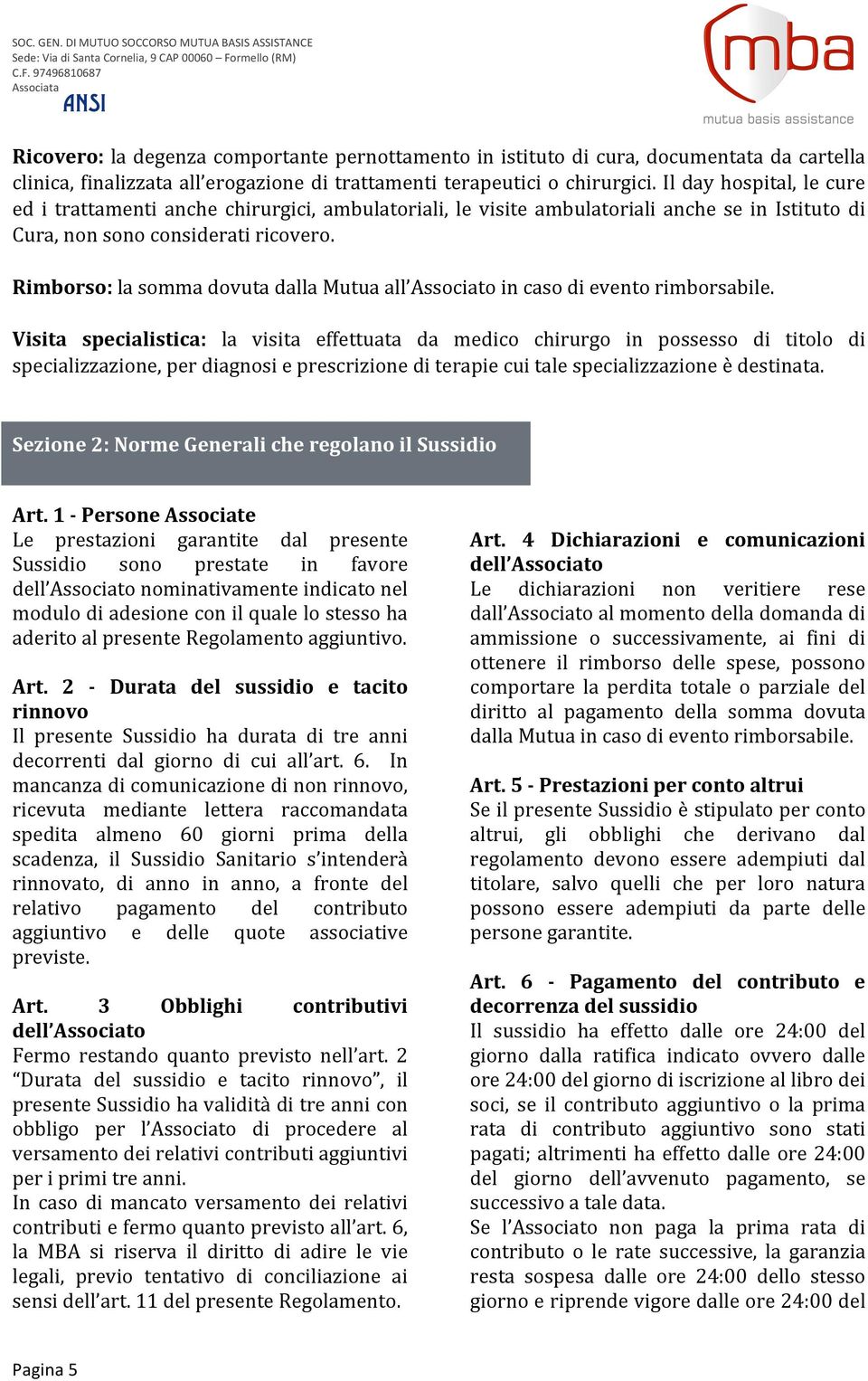 SOC. GEN. DI MUTUO SOCCORSO MUTUA BASIS ASSISTANCE
Sede: Via di Santa Cornelia, 9 CAP 00060 – Formello (RM)
C.F. 97496810687
Associata
ANSI

mba
mutua basis assistance

Ricovero: la degenza comportante pernottamento in istituto di cura, documentata da cartella clinica, finalizzata all'erogazione di trattamenti terapeutici o chirurgici. Il day hospital, le cure ed i trattamenti anche chirurgici, ambulatoriali, le visite ambulatoriali anche se in Istituto di Cura, non sono considerati ricovero.

Rimborso: la somma dovuta dalla Mutua all'Associato in caso di evento rimborsabile.

Visita specialistica: la visita effettuata da medico chirurgo in possesso di titolo di specializzazione, per diagnosi e prescrizione di terapie cui tale specializzazione è destinata.

Sezione 2: Norme Generali che regolano il Sussidio

Art. 1 - Persone Associate
Le prestazioni garantite dal presente Sussidio sono prestate in favore dell'Associato nominativamente indicato nel modulo di adesione con il quale lo stesso ha aderito al presente Regolamento aggiuntivo.

Art. 2 - Durata del sussidio e tacito rinnovo
Il presente Sussidio ha durata di tre anni decorrenti dal giorno di cui all'art. 6. In mancanza di comunicazione di non rinnovo, ricevuta mediante lettera raccomandata spedita almeno 60 giorni prima della scadenza, il Sussidio Sanitario s'intenderà rinnovato, di anno in anno, a fronte del relativo pagamento del contributo aggiuntivo e delle quote associative previste.

Art. 3 Obblighi contributivi dell'Associato
Fermo restando quanto previsto nell'art. 2 "Durata del sussidio e tacito rinnovo", il presente Sussidio ha validità di tre anni con obbligo per l'Associato di procedere al versamento dei relativi contributi aggiuntivi per i primi tre anni.
In caso di mancato versamento dei relativi contributi e fermo quanto previsto all'art. 6, la MBA si riserva il diritto di adire le vie legali, previo tentativo di conciliazione ai sensi dell'art. 11 del presente Regolamento.

Art. 4 Dichiarazioni e comunicazioni dell'Associato
Le dichiarazioni non veritiere rese dall'Associato al momento della domanda di ammissione o successivamente, ai fini di ottenere il rimborso delle spese, possono comportare la perdita totale o parziale del diritto al pagamento della somma dovuta dalla Mutua in caso di evento rimborsabile.

Art. 5 - Prestazioni per conto altrui
Se il presente Sussidio è stipulato per conto altrui, gli obblighi che derivano dal regolamento devono essere adempiuti dal titolare, salvo quelli che per loro natura possono essere adempiuti da parte delle persone garantite.

Art. 6 - Pagamento del contributo e decorrenza del sussidio
Il sussidio ha effetto dalle ore 24:00 del giorno dalla ratifica indicato ovvero dalle ore 24:00 del giorno di iscrizione al libro dei soci, se il contributo aggiuntivo o la prima rata di contributo aggiuntivo sono stati pagati; altrimenti ha effetto dalle ore 24:00 del giorno dell'avvenuto pagamento, se successivo a tale data.
Se l'Associato non paga la prima rata di contributo o le rate successive, la garanzia resta sospesa dalle ore 24:00 dello stesso giorno e riprende vigore dalle ore 24:00 del

Pagina 5